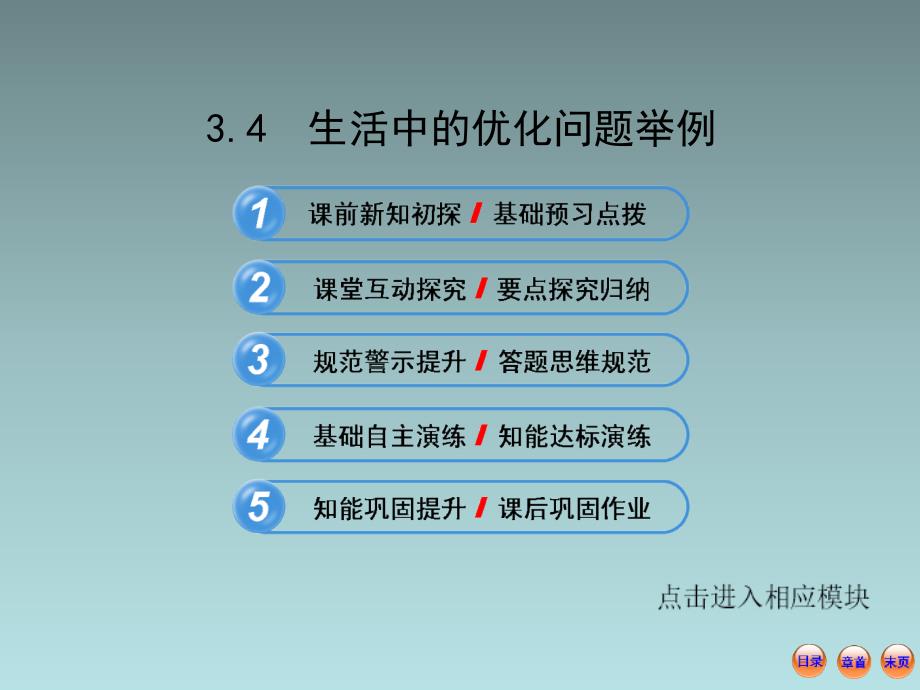 3.4　生活中的优化问题举例

1 课前新知初探 / 基础预习点拨

2 课堂互动探究 / 要点探究归纳

3 规范警示提升 / 答题思维规范

4 基础自主演练 / 知能达标演练

5 知能巩固提升 / 课后巩固作业

点击进入相应模块

目录 章首 末页